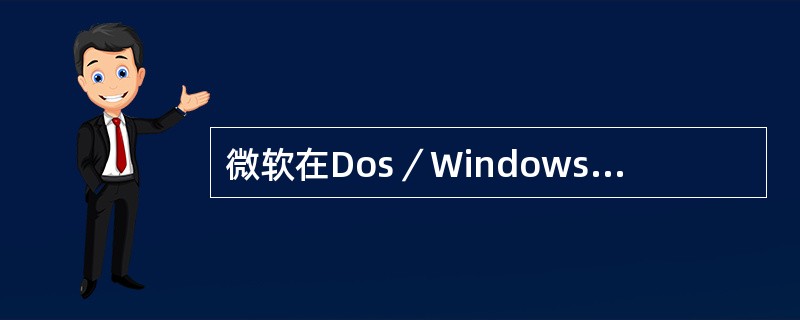 微软在Dos／Windows…